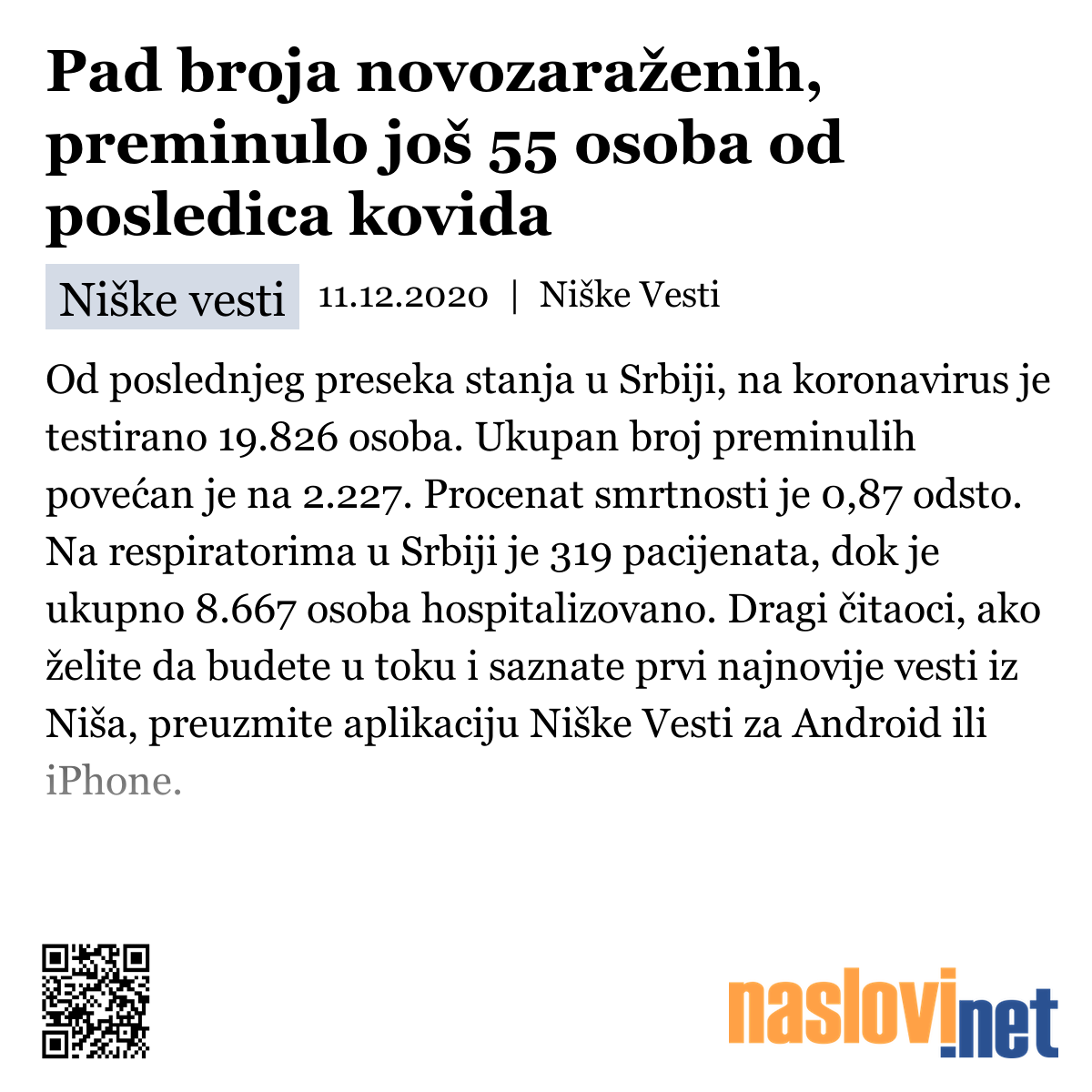 Pad broja novozaraženih, preminulo još 55 osoba od posledica kovida

Niške vesti 11.12.2020 | Niške Vesti

Od poslednjeg preseka stanja u Srbiji, na koronavirus je testirano 19.826 osoba. Ukupan broj preminulih povećan je na 2.227. Procenat smrtnosti je 0,87 odsto. Na respiratorima u Srbiji je 319 pacijenata, dok je ukupno 8.667 osoba hospitalizovano. Dragi čitaoci, ako želite da budete u toku i saznate prvi najnovije vesti iz Niša, preuzmite aplikaciju Niške Vesti za Android ili iPhone.

naslovi.net